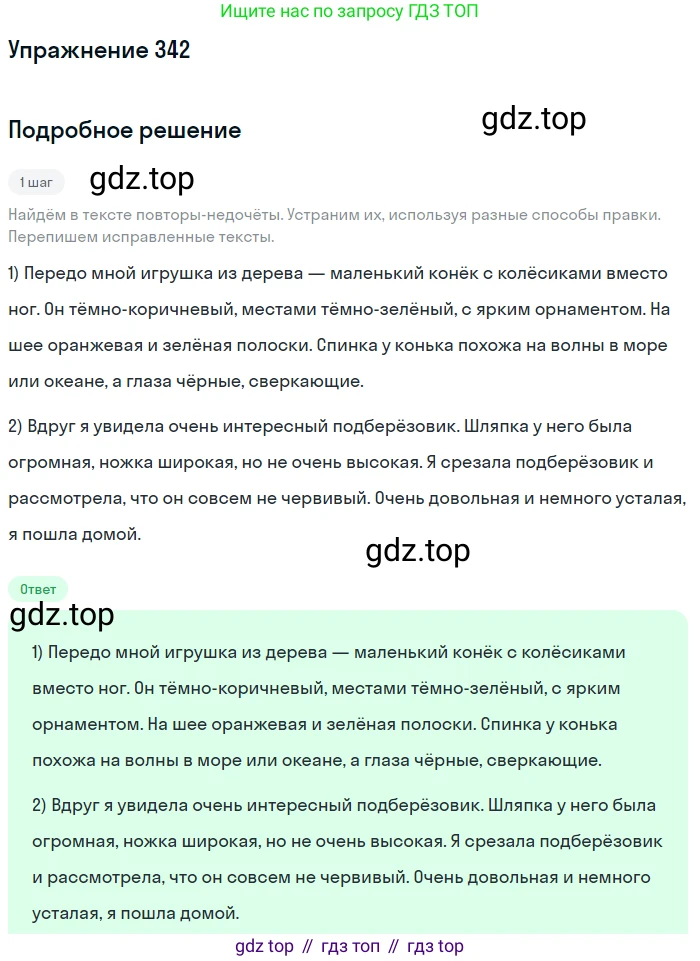 Ищите нас по запросу ГДЗ ТОП

Упражнение 342

Подробное решение

gdz.top

1 шаг

gdz.top

Найдём в тексте повторы-недочёты. Устраним их, используя разные способы правки. Перепишем исправленные тексты.

1) Передо мной игрушка из дерева — маленький конёк с колёсиками вместо ног. Он тёмно-коричневый, местами тёмно-зелёный, с ярким орнаментом. На шее оранжевая и зелёная полоски. Спинка у конька похожа на волны в море или океане, а глаза чёрные, сверкающие.

2) Вдруг я увидела очень интересный подберёзовик. Шляпка у него была огромная, ножка широкая, но не очень высокая. Я срезала подберёзовик и рассмотрела, что он совсем не червивый. Очень довольная и немного усталая, я пошла домой.

gdz.top

Ответ

gdz.top

1) Передо мной игрушка из дерева — маленький конёк с колёсиками вместо ног. Он тёмно-коричневый, местами тёмно-зелёный, с ярким орнаментом. На шее оранжевая и зелёная полоски. Спинка у конька похожа на волны в море или океане, а глаза чёрные, сверкающие.

2) Вдруг я увидела очень интересный подберёзовик. Шляпка у него была огромная, ножка широкая, но не очень высокая. Я срезала подберёзовик и рассмотрела, что он совсем не червивый. Очень довольная и немного усталая, я пошла домой.

gdz top // гдз топ // гдз top